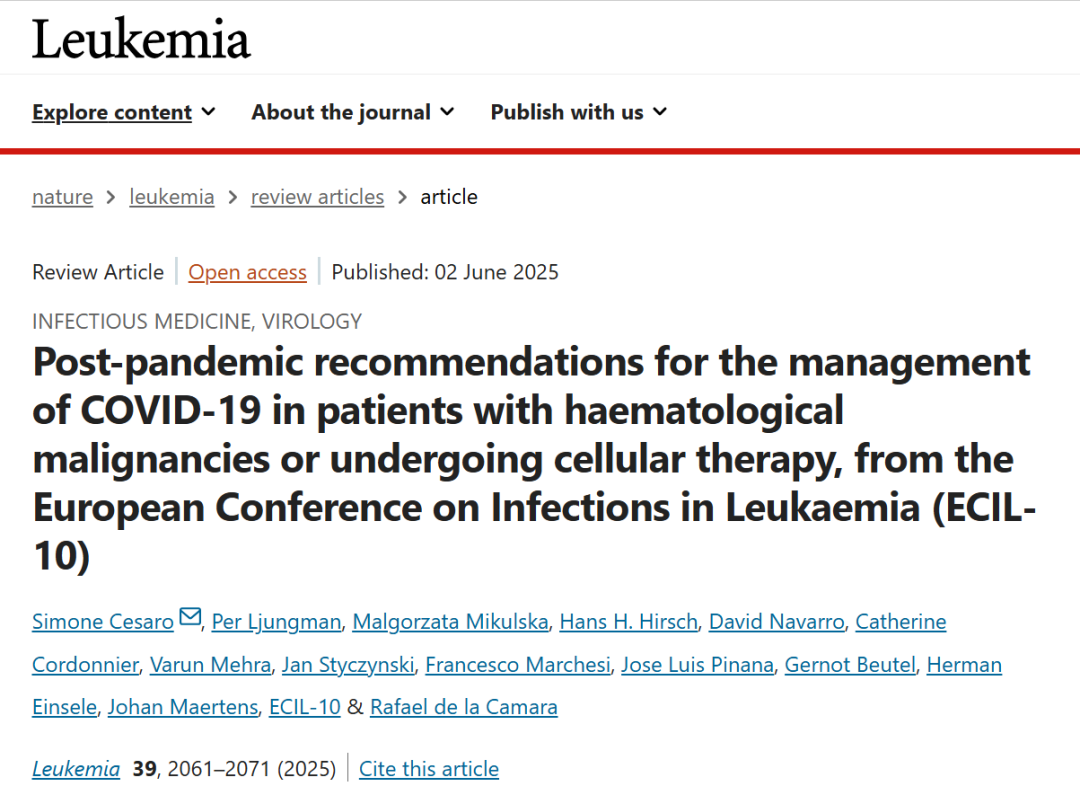 Leukemia

Explore content About the journal Publish with us

nature > leukemia > review articles > article

Review Article | Open access | Published: 02 June 2025

INFECTIOUS MEDICINE, VIROLOGY

Post-pandemic recommendations for the management of COVID-19 in patients with haematological malignancies or undergoing cellular therapy, from the European Conference on Infections in Leukaemia (ECIL-10)

Simone Cesaro, Per Ljungman, Malgorzata Mikulska, Hans H. Hirsch, David Navarro, Catherine Cordonnier, Varun Mehra, Jan Styczynski, Francesco Marchesi, Jose Luis Pinana, Gernot Beutel, Herman Einsele, Johan Maertens, ECIL-10 & Rafael de la Camara

Leukemia 39, 2061–2071 (2025) | Cite this article